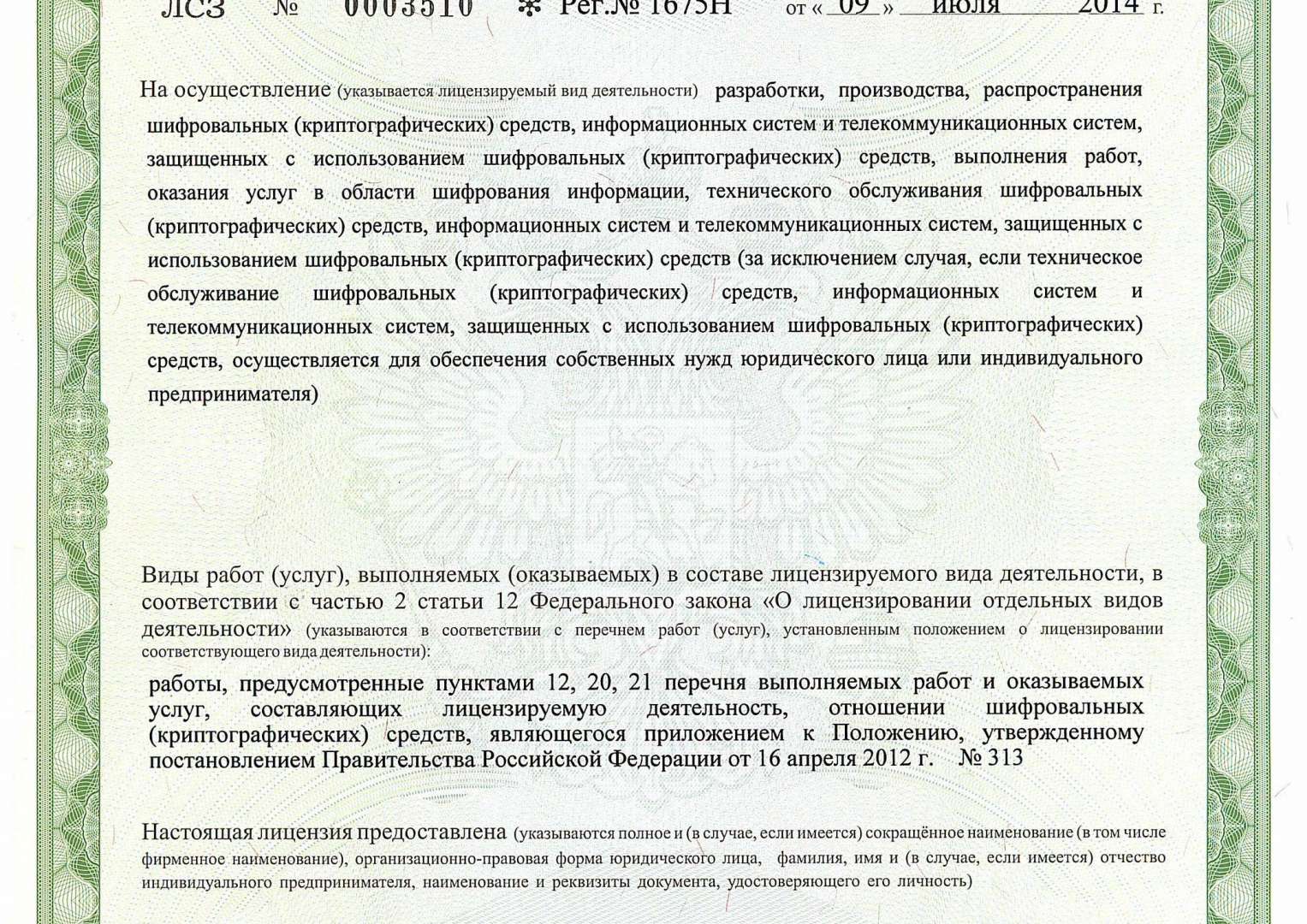 ЛСЗ № 0003510 ✻ Рег.№ 1675Н от « 09 » июля 2014 г.

На осуществление (указывается лицензируемый вид деятельности) разработки, производства, распространения шифровальных (криптографических) средств, информационных систем и телекоммуникационных систем, защищенных с использованием шифровальных (криптографических) средств, выполнения работ, оказания услуг в области шифрования информации, технического обслуживания шифровальных (криптографических) средств, информационных систем и телекоммуникационных систем, защищенных с использованием шифровальных (криптографических) средств (за исключением случая, если техническое обслуживание шифровальных (криптографических) средств, информационных систем и телекоммуникационных систем, защищенных с использованием шифровальных (криптографических) средств, осуществляется для обеспечения собственных нужд юридического лица или индивидуального предпринимателя)

Виды работ (услуг), выполняемых (оказываемых) в составе лицензируемого вида деятельности, в соответствии с частью 2 статьи 12 Федерального закона «О лицензировании отдельных видов деятельности» (указываются в соответствии с перечнем работ (услуг), установленным положением о лицензировании соответствующего вида деятельности):

работы, предусмотренные пунктами 12, 20, 21 перечня выполняемых работ и оказываемых услуг, составляющих лицензируемую деятельность, отношении шифровальных (криптографических) средств, являющегося приложением к Положению, утвержденному постановлением Правительства Российской Федерации от 16 апреля 2012 г. № 313

Настоящая лицензия предоставлена (указываются полное и (в случае, если имеется) сокращённое наименование (в том числе фирменное наименование), организационно-правовая форма юридического лица, фамилия, имя и (в случае, если имеется) отчество индивидуального предпринимателя, наименование и реквизиты документа, удостоверяющего его личность)